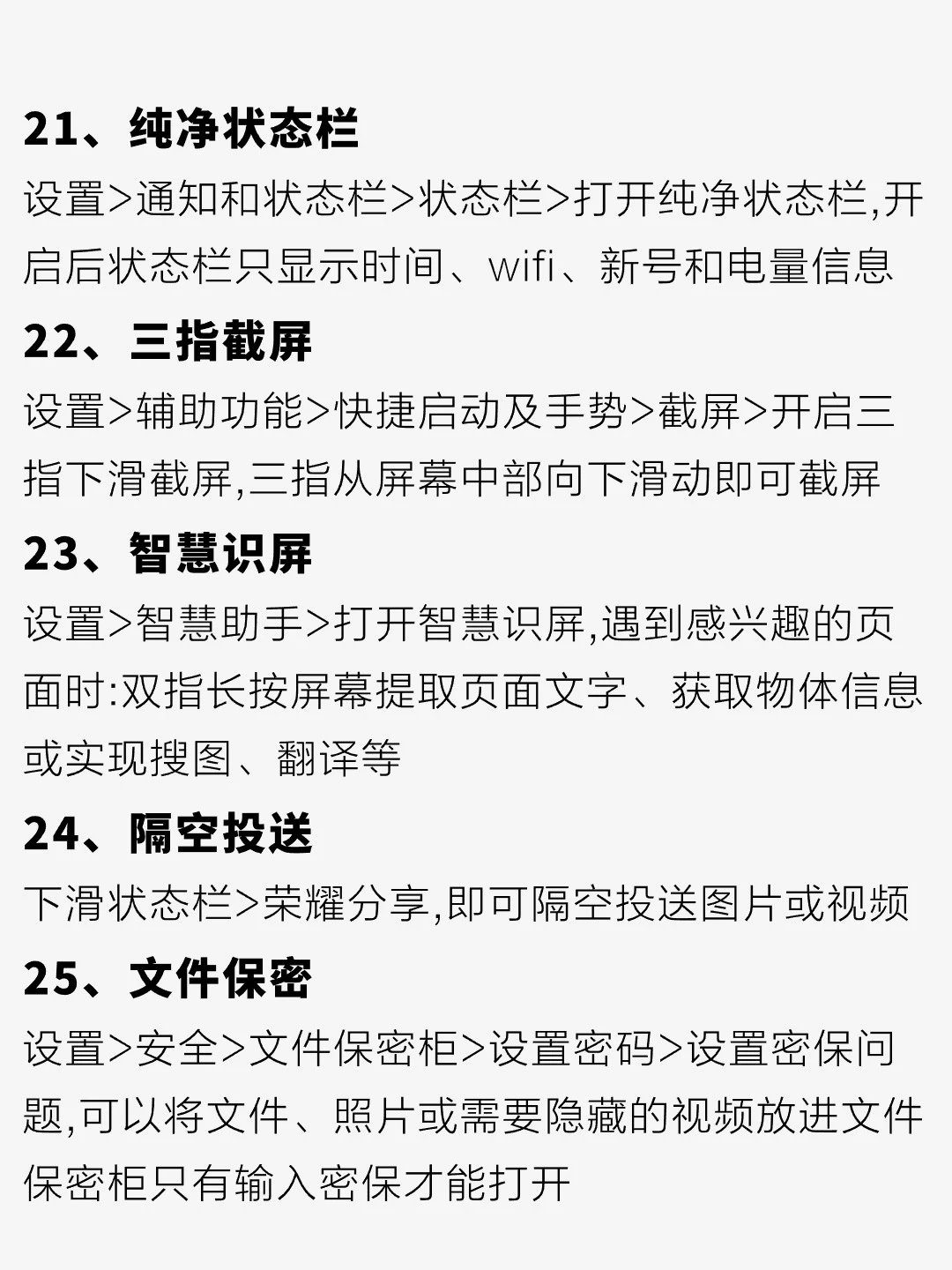 21、纯净状态栏

设置>通知和状态栏>状态栏>打开纯净状态栏,开启后状态栏只显示时间、wifi、新号和电量信息

22、三指截屏

设置>辅助功能>快捷启动及手势>截屏>开启三指下滑截屏,三指从屏幕中部向下滑动即可截屏

23、智慧识屏

设置>智慧助手>打开智慧识屏,遇到感兴趣的页面时:双指长按屏幕提取页面文字、获取物体信息或实现搜图、翻译等

24、隔空投送

下滑状态栏>荣耀分享,即可隔空投送图片或视频

25、文件保密

设置>安全>文件保密柜>设置密码>设置密保问题,可以将文件、照片或需要隐藏的视频放进文件保密柜只有输入密保才能打开